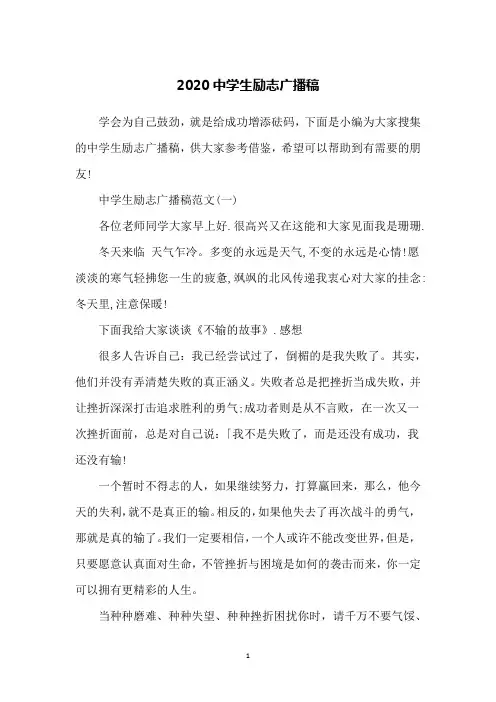 2020中学生励志广播稿

学会为自己鼓劲，就是给成功增添砝码，下面是小编为大家搜集的中学生励志广播稿，供大家参考借鉴，希望可以帮助到有需要的朋友!

中学生励志广播稿范文(一)

各位老师同学大家早上好.很高兴又在这能和大家见面我是珊珊.

冬天来临 天气乍冷。多变的永远是天气,不变的永远是心情!愿淡淡的寒气轻拂您一生的疲惫,飒飒的北风传递我衷心对大家的挂念:冬天里,注意保暖!

下面我给大家谈谈《不输的故事》.感想

很多人告诉自己：我已经尝试过了，倒楣的是我失败了。其实，他们并没有弄清楚失败的真正涵义。失败者总是把挫折当成失败，并让挫折深深打击追求胜利的勇气;成功者则是从不言败，在一次又一次挫折面前，总是对自己说：「我不是失败了，而是还没有成功，我还没有输!

一个暂时不得志的人，如果继续努力，打算赢回来，那么，他今天的失利,就不是真正的输。相反的,如果他失去了再次战斗的勇气,那就是真的输了。我们一定要相信,一个人或许不能改变世界,但是,只要愿意认真面对生命,不管挫折与困境是如何的袭击而来,你一定可以拥有更精彩的人生。

当种种磨难、种种失望、种种挫折困扰你时，请千万不要气馁、

1